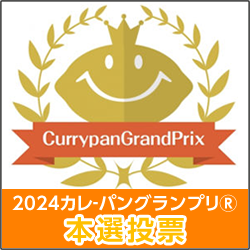 CurrypanGrandPrix

2024カレ-パングランプリ®
本選投票